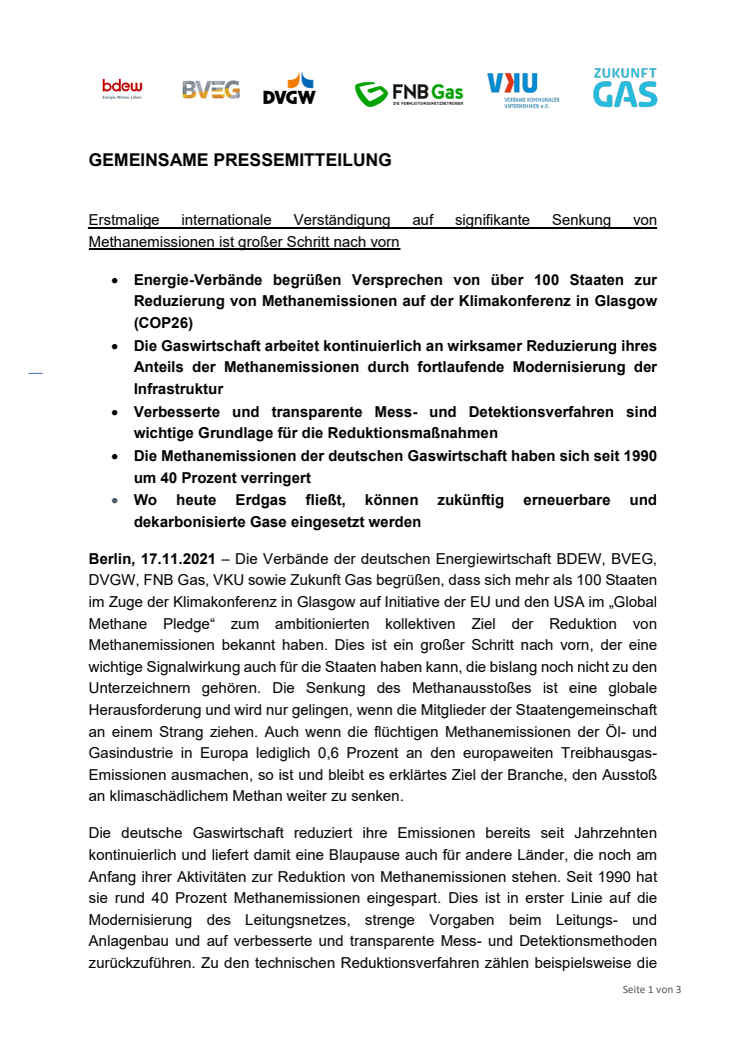 bdew Energie. Wasser. Leben.

BVEG

DVGW

FNB Gas DIE FERNLEITUNGSNETZBETREIBER

VKU VERBAND KOMMUNALER UNTERNEHMEN e.V.

ZUKUNFT GAS

GEMEINSAME PRESSEMITTEILUNG

Erstmalige internationale Verständigung auf signifikante Senkung von Methanemissionen ist großer Schritt nach vorn

• Energie-Verbände begrüßen Versprechen von über 100 Staaten zur Reduzierung von Methanemissionen auf der Klimakonferenz in Glasgow (COP26)
• Die Gaswirtschaft arbeitet kontinuierlich an wirksamer Reduzierung ihres Anteils der Methanemissionen durch fortlaufende Modernisierung der Infrastruktur
• Verbesserte und transparente Mess- und Detektionsverfahren sind wichtige Grundlage für die Reduktionsmaßnahmen
• Die Methanemissionen der deutschen Gaswirtschaft haben sich seit 1990 um 40 Prozent verringert
• Wo heute Erdgas fließt, können zukünftig erneuerbare und dekarbonisierte Gase eingesetzt werden

Berlin, 17.11.2021 – Die Verbände der deutschen Energiewirtschaft BDEW, BVEG, DVGW, FNB Gas, VKU sowie Zukunft Gas begrüßen, dass sich mehr als 100 Staaten im Zuge der Klimakonferenz in Glasgow auf Initiative der EU und den USA im „Global Methane Pledge“ zum ambitionierten kollektiven Ziel der Reduktion von Methanemissionen bekannt haben. Dies ist ein großer Schritt nach vorn, der eine wichtige Signalwirkung auch für die Staaten haben kann, die bislang noch nicht zu den Unterzeichnern gehören. Die Senkung des Methanausstoßes ist eine globale Herausforderung und wird nur gelingen, wenn die Mitglieder der Staatengemeinschaft an einem Strang ziehen. Auch wenn die flüchtigen Methanemissionen der Öl- und Gasindustrie in Europa lediglich 0,6 Prozent an den europaweiten Treibhausgas-Emissionen ausmachen, so ist und bleibt es erklärtes Ziel der Branche, den Ausstoß an klimaschädlichem Methan weiter zu senken.

Die deutsche Gaswirtschaft reduziert ihre Emissionen bereits seit Jahrzehnten kontinuierlich und liefert damit eine Blaupause auch für andere Länder, die noch am Anfang ihrer Aktivitäten zur Reduktion von Methanemissionen stehen. Seit 1990 hat sie rund 40 Prozent Methanemissionen eingespart. Dies ist in erster Linie auf die Modernisierung des Leitungsnetzes, strenge Vorgaben beim Leitungs- und Anlagenbau und auf verbesserte und transparente Mess- und Detektionsmethoden zurückzuführen. Zu den technischen Reduktionsverfahren zählen beispielsweise die

Seite 1 von 3